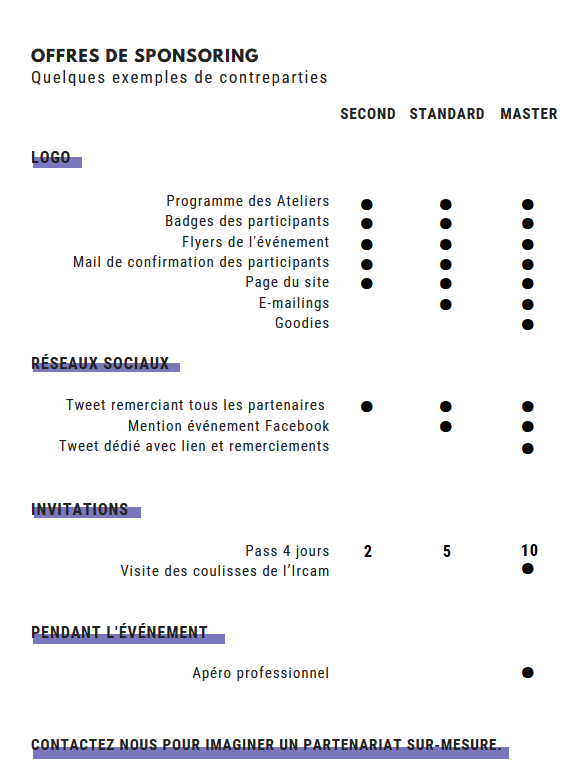 OFFRES DE SPONSORING
Quelques exemples de contreparties

| | SECOND | STANDARD | MASTER |
|---|---|---|---|
| **LOGO** | | | |
| Programme des Ateliers | ● | ● | ● |
| Badges des participants | ● | ● | ● |
| Flyers de l'événement | ● | ● | ● |
| Mail de confirmation des participants | ● | ● | ● |
| Page du site | ● | ● | ● |
| E-mailings | | ● | ● |
| Goodies | | | ● |
| **RÉSEAUX SOCIAUX** | | | |
| Tweet remerciant tous les partenaires | ● | ● | ● |
| Mention événement Facebook | | ● | ● |
| Tweet dédié avec lien et remerciements | | | ● |
| **INVITATIONS** | | | |
| Pass 4 jours | 2 | 5 | 10 |
| Visite des coulisses de l'Ircam | | | ● |
| **PENDANT L'ÉVÉNEMENT** | | | |
| Apéro professionnel | | | ● |

CONTACTEZ NOUS POUR IMAGINER UN PARTENARIAT SUR-MESURE.